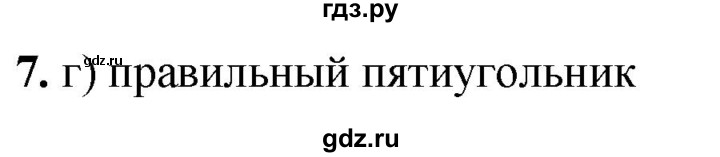 гдз.ру

gdz.ru

7. г) правильный пятиугольник

gdz.ru